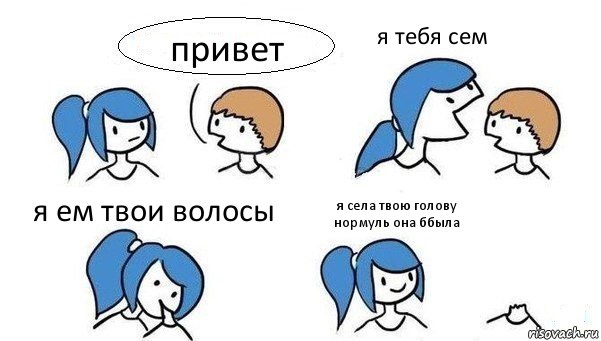 привет

я тебя сем

я ем твои волосы

я села твою голову
нормуль она ббыла

risovach.ru